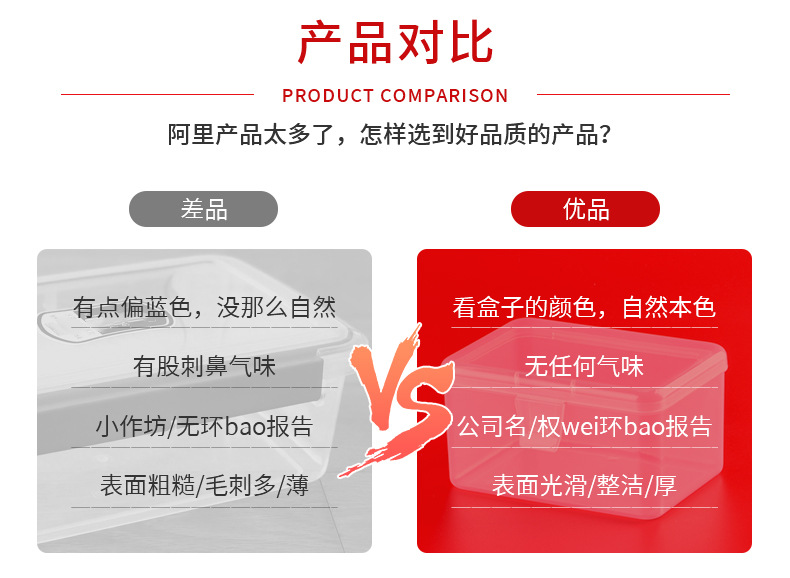 产品对比

PRODUCT COMPARISON

阿里产品太多了，怎样选到好品质的产品？

差品

有点偏蓝色，没那么自然

有股刺鼻气味

小作坊/无环bao报告

表面粗糙/毛刺多/薄

VS

优品

看盒子的颜色，自然本色

无任何气味

公司名/权wei环bao报告

表面光滑/整洁/厚